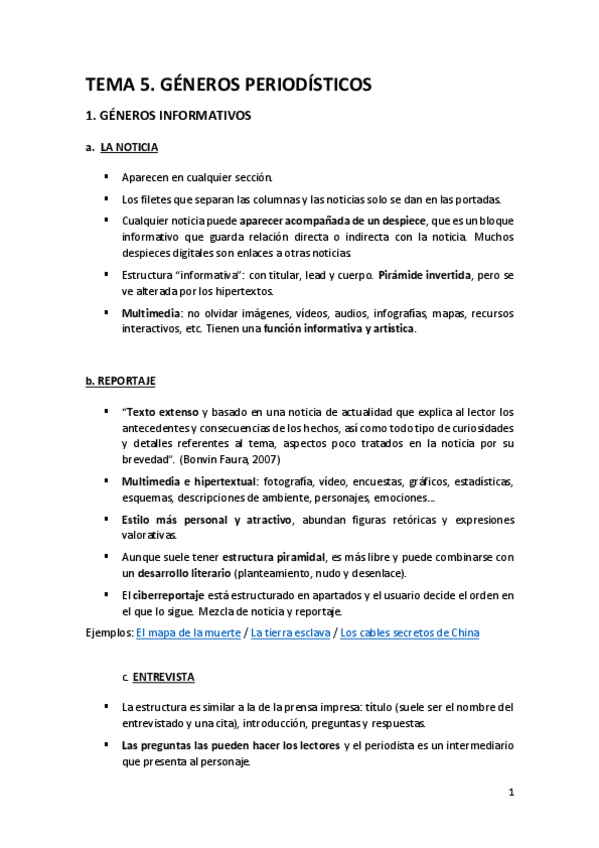 TEMA 5. GÉNEROS PERIODÍSTICOS

1. GÉNEROS INFORMATIVOS

a. LA NOTICIA

▪ Aparecen en cualquier sección.

▪ Los filetes que separan las columnas y las noticias solo se dan en las portadas.

▪ Cualquier noticia puede aparecer acompañada de un despiece, que es un bloque informativo que guarda relación directa o indirecta con la noticia. Muchos despieces digitales son enlaces a otras noticias.

▪ Estructura "informativa": con titular, lead y cuerpo. Pirámide invertida, pero se ve alterada por los hipertextos.

▪ Multimedia: no olvidar imágenes, vídeos, audios, infografías, mapas, recursos interactivos, etc. Tienen una función informativa y artística.

b. REPORTAJE

▪ "Texto extenso y basado en una noticia de actualidad que explica al lector los antecedentes y consecuencias de los hechos, así como todo tipo de curiosidades y detalles referentes al tema, aspectos poco tratados en la noticia por su brevedad". (Bonvin Faura, 2007)

▪ Multimedia e hipertextual: fotografía, vídeo, encuestas, gráficos, estadísticas, esquemas, descripciones de ambiente, personajes, emociones...

▪ Estilo más personal y atractivo, abundan figuras retóricas y expresiones valorativas.

▪ Aunque suele tener estructura piramidal, es más libre y puede combinarse con un desarrollo literario (planteamiento, nudo y desenlace).

▪ El ciberreportaje está estructurado en apartados y el usuario decide el orden en el que lo sigue. Mezcla de noticia y reportaje.

Ejemplos: El mapa de la muerte / La tierra esclava / Los cables secretos de China

c. ENTREVISTA

▪ La estructura es similar a la de la prensa impresa: título (suele ser el nombre del entrevistado y una cita), introducción, preguntas y respuestas.

▪ Las preguntas las pueden hacer los lectores y el periodista es un intermediario que presenta al personaje.

1